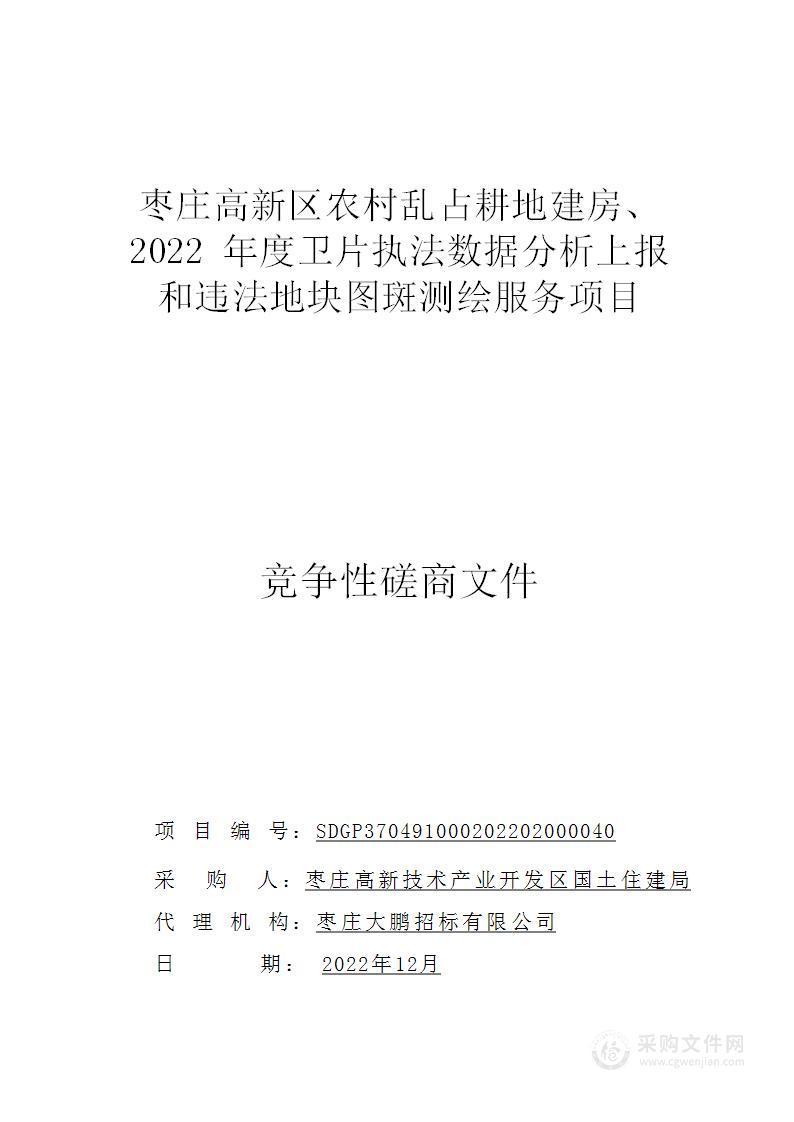 枣庄高新区农村乱占耕地建房、2022 年度卫片执法数据分析上报和违法地块图斑测绘服务项目

竞争性磋商文件

项 目 编 号：SDGP370491000202202000040

采 购 人：枣庄高新技术产业开发区国土住建局

代 理 机 构：枣庄大鹏招标有限公司

日 期： 2022年12月

采购文件网
www.cgwenjian.com